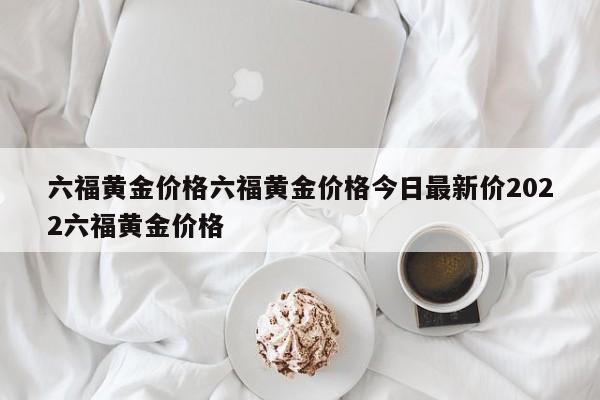 六福黄金价格六福黄金价格今日最新价2022六福黄金价格